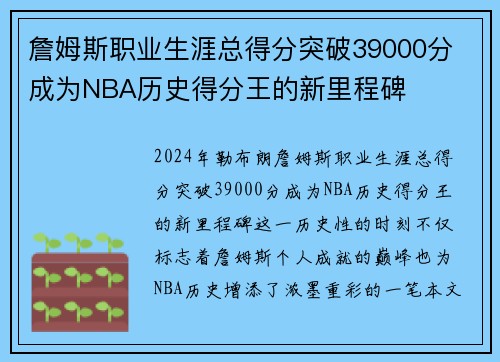 詹姆斯职业生涯总得分突破39000分成为NBA历史得分王的新里程碑

2024年勒布朗詹姆斯职业生涯总得分突破39000分成为NBA历史得分王的新里程碑这一历史性的时刻不仅标志着詹姆斯个人成就的巅峰也为NBA历史增添了浓墨重彩的一笔本文